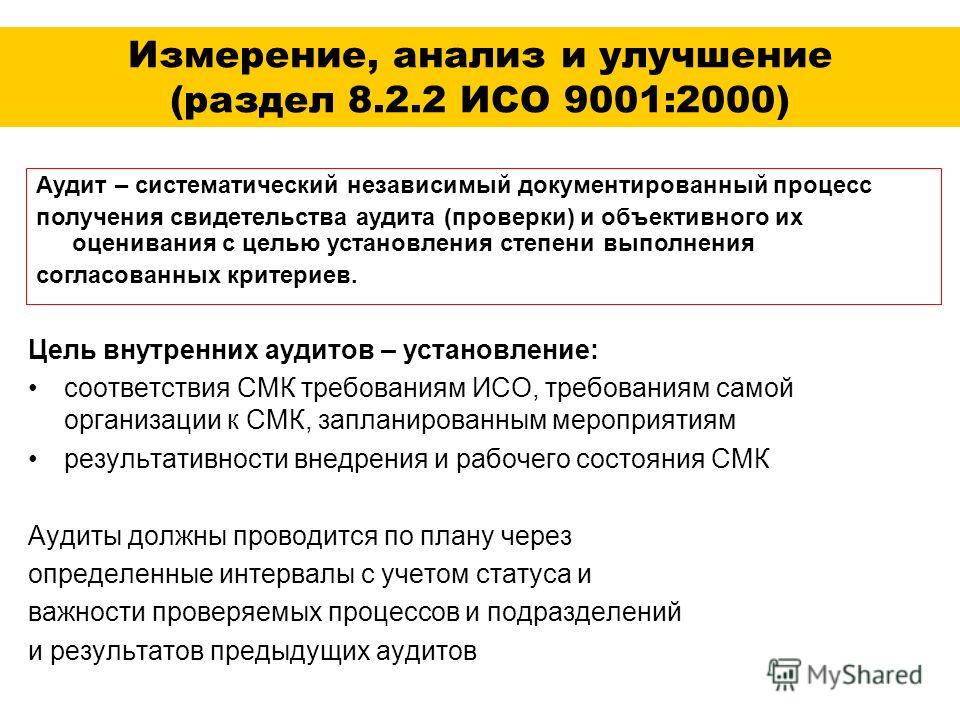 Измерение, анализ и улучшение (раздел 8.2.2 ИСО 9001:2000)

Аудит – систематический независимый документированный процесс получения свидетельства аудита (проверки) и объективного их оценивания с целью установления степени выполнения согласованных критериев.

Цель внутренних аудитов – установление:

• соответствия СМК требованиям ИСО, требованиям самой организации к СМК, запланированным мероприятиям

• результативности внедрения и рабочего состояния СМК

Аудиты должны проводится по плану через определенные интервалы с учетом статуса и важности проверяемых процессов и подразделений и результатов предыдущих аудитов

MyShared